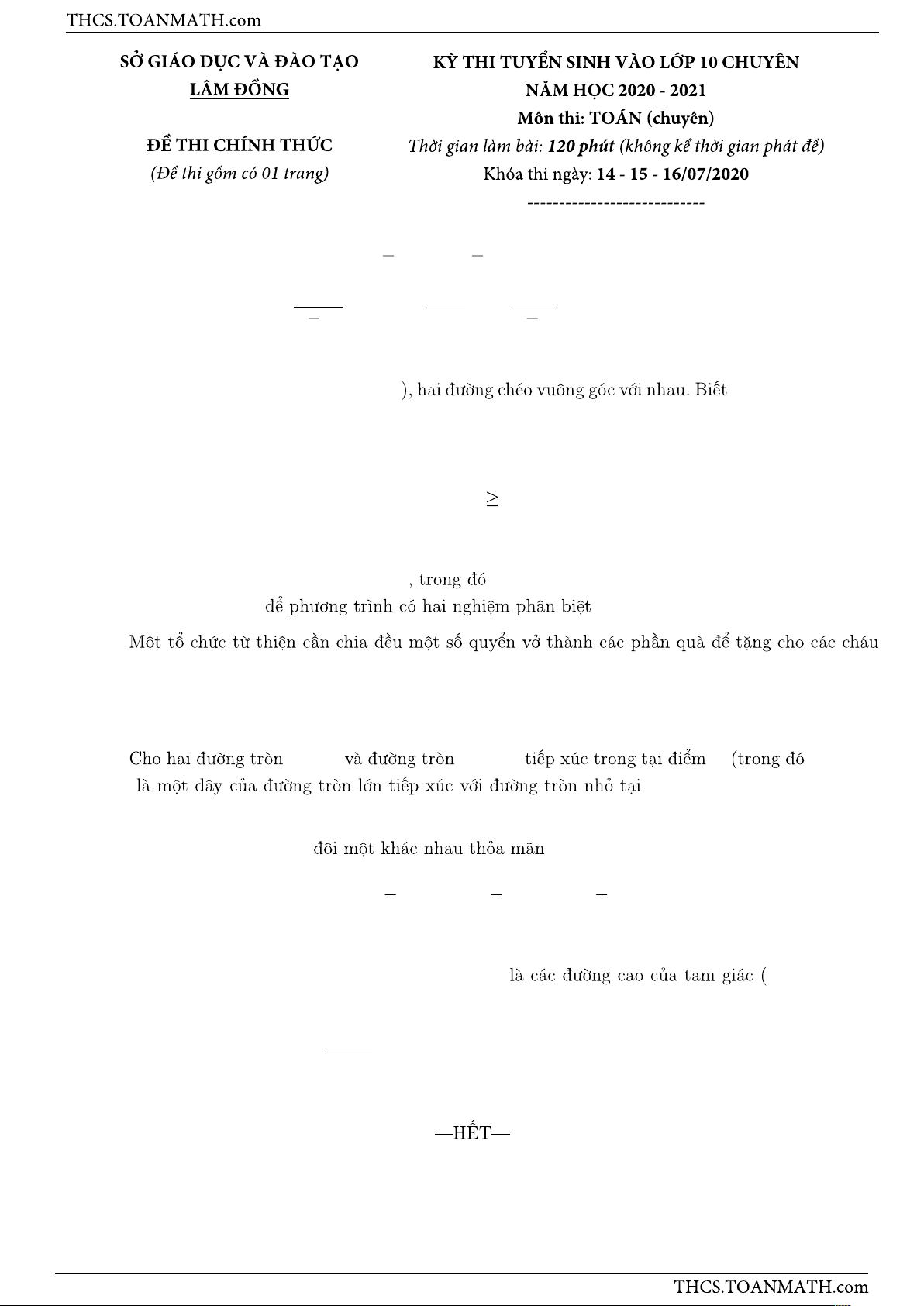 THCS.TOANMATH.com

SỞ GIÁO DỤC VÀ ĐÀO TẠO
LÂM ĐỒNG

ĐỀ THI CHÍNH THỨC
(Đề thi gồm có 01 trang)

KỲ THI TUYỂN SINH VÀO LỚP 10 CHUYÊN
NĂM HỌC 2020 - 2021
Môn thi: TOÁN (chuyên)
Thời gian làm bài: 120 phút (không kể thời gian phát đề)
Khóa thi ngày: 14 - 15 - 16/07/2020
----------------------------

), hai đường chéo vuông góc với nhau. Biết

$\geq$

, trong đó
để phương trình có hai nghiệm phân biệt

Một tổ chức từ thiện cần chia đều một số quyển vở thành các phần quà để tặng cho các cháu

Cho hai đường tròn và đường tròn tiếp xúc trong tại điểm (trong đó
là một dây của đường tròn lớn tiếp xúc với đường tròn nhỏ tại

đôi một khác nhau thỏa mãn

là các đường cao của tam giác (

—HẾT—

THCS.TOANMATH.com